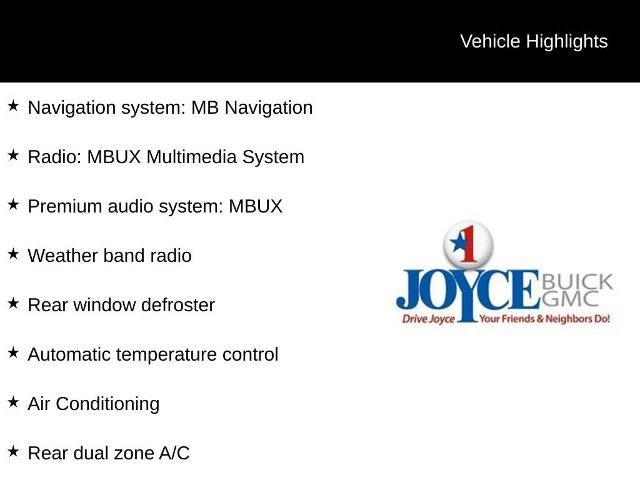 Vehicle Highlights

★ Navigation system: MB Navigation

★ Radio: MBUX Multimedia System

★ Premium audio system: MBUX

★ Weather band radio

★ Rear window defroster

★ Automatic temperature control

★ Air Conditioning

★ Rear dual zone A/C

1
JOYCE BUICK GMC
Drive Joyce Your Friends & Neighbors Do!